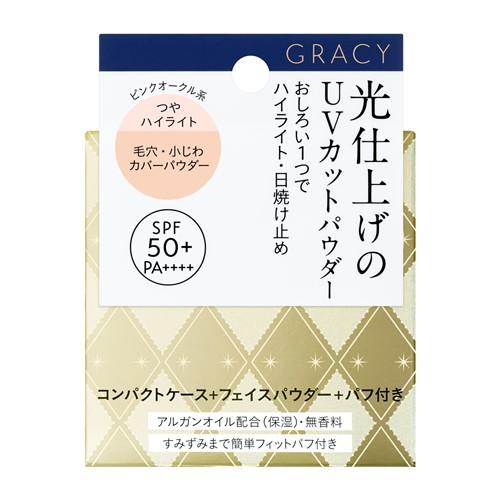 GRACY

光仕上げの UVカットパウダー

おしろい1つで ハイライト・日焼け止め

ピンクオークル系

つや ハイライト

毛穴・小じわ カバーパウダー

SPF 50+ PA++++

コンパクトケース+フェイスパウダー+パフ付き

アルガンオイル配合(保湿)・無香料

すみずみまで簡単フィットパフ付き